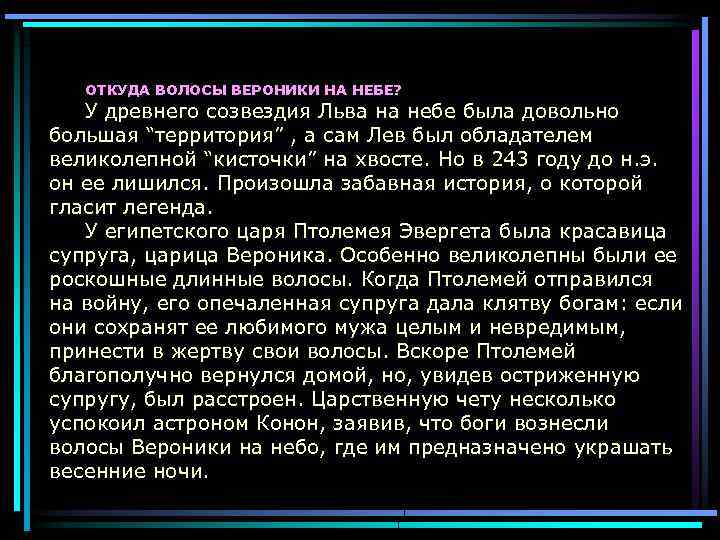 ОТКУДА ВОЛОСЫ ВЕРОНИКИ НА НЕБЕ?

У древнего созвездия Льва на небе была довольно большая “территория” , а сам Лев был обладателем великолепной “кисточки” на хвосте. Но в 243 году до н.э. он ее лишился. Произошла забавная история, о которой гласит легенда.

У египетского царя Птолемея Эвергета была красавица супруга, царица Вероника. Особенно великолепны были ее роскошные длинные волосы. Когда Птолемей отправился на войну, его опечаленная супруга дала клятву богам: если они сохранят ее любимого мужа целым и невредимым, принести в жертву свои волосы. Вскоре Птолемей благополучно вернулся домой, но, увидев остриженную супругу, был расстроен. Царственную чету несколько успокоил астроном Конон, заявив, что боги вознесли волосы Вероники на небо, где им предназначено украшать весенние ночи.